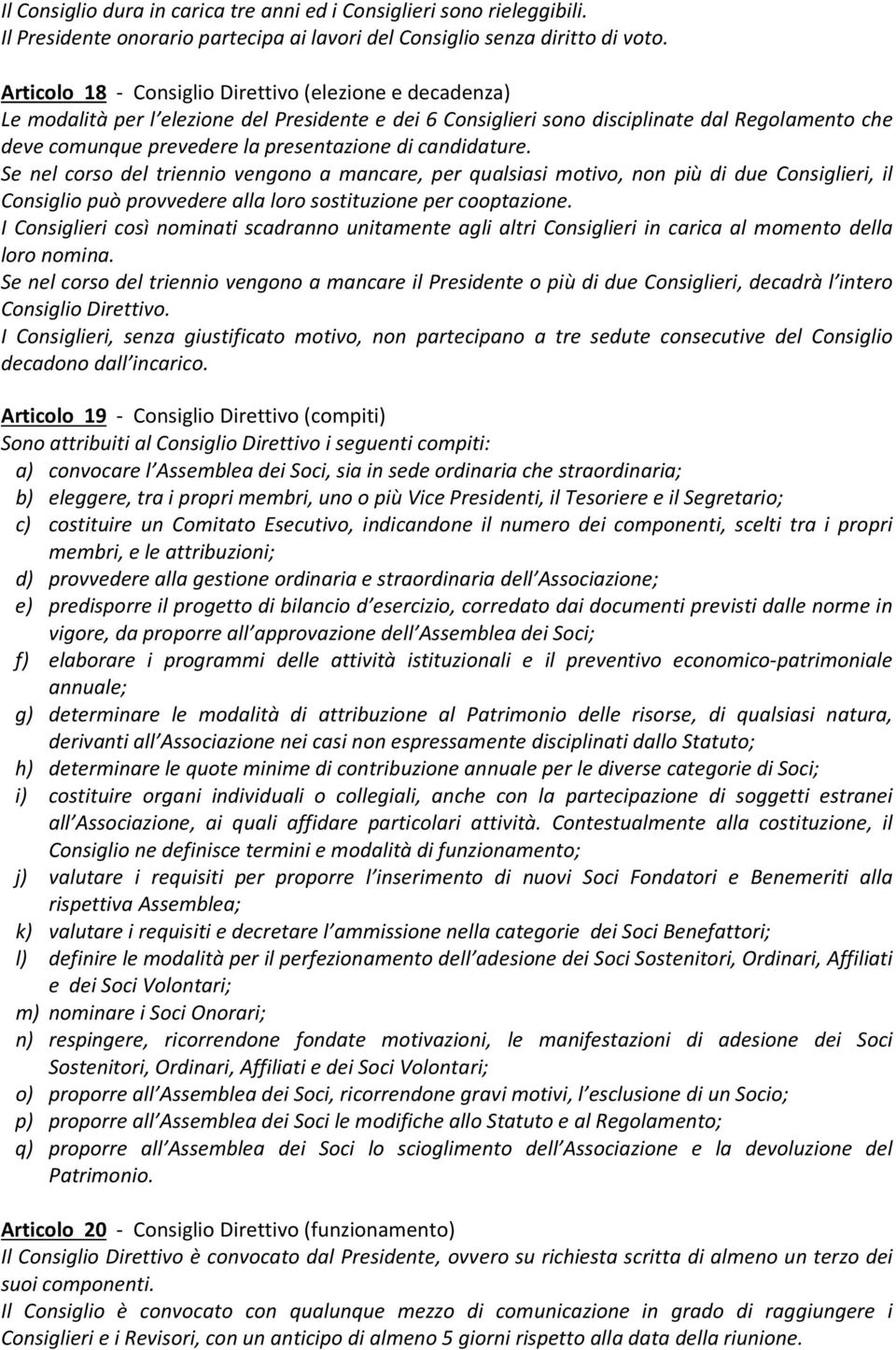 Il Consiglio dura in carica tre anni ed i Consiglieri sono rieleggibili.
Il Presidente onorario partecipa ai lavori del Consiglio senza diritto di voto.

Articolo 18 - Consiglio Direttivo (elezione e decadenza)
Le modalità per l elezione del Presidente e dei 6 Consiglieri sono disciplinate dal Regolamento che deve comunque prevedere la presentazione di candidature.
Se nel corso del triennio vengono a mancare, per qualsiasi motivo, non più di due Consiglieri, il Consiglio può provvedere alla loro sostituzione per cooptazione.
I Consiglieri così nominati scadranno unitamente agli altri Consiglieri in carica al momento della loro nomina.
Se nel corso del triennio vengono a mancare il Presidente o più di due Consiglieri, decadrà l intero Consiglio Direttivo.
I Consiglieri, senza giustificato motivo, non partecipano a tre sedute consecutive del Consiglio decadono dall incarico.

Articolo 19 - Consiglio Direttivo (compiti)
Sono attribuiti al Consiglio Direttivo i seguenti compiti:
a) convocare l Assemblea dei Soci, sia in sede ordinaria che straordinaria;
b) eleggere, tra i propri membri, uno o più Vice Presidenti, il Tesoriere e il Segretario;
c) costituire un Comitato Esecutivo, indicandone il numero dei componenti, scelti tra i propri membri, e le attribuzioni;
d) provvedere alla gestione ordinaria e straordinaria dell Associazione;
e) predisporre il progetto di bilancio d esercizio, corredato dai documenti previsti dalle norme in vigore, da proporre all approvazione dell Assemblea dei Soci;
f) elaborare i programmi delle attività istituzionali e il preventivo economico-patrimoniale annuale;
g) determinare le modalità di attribuzione al Patrimonio delle risorse, di qualsiasi natura, derivanti all Associazione nei casi non espressamente disciplinati dallo Statuto;
h) determinare le quote minime di contribuzione annuale per le diverse categorie di Soci;
i) costituire organi individuali o collegiali, anche con la partecipazione di soggetti estranei all Associazione, ai quali affidare particolari attività. Contestualmente alla costituzione, il Consiglio ne definisce termini e modalità di funzionamento;
j) valutare i requisiti per proporre l inserimento di nuovi Soci Fondatori e Benemeriti alla rispettiva Assemblea;
k) valutare i requisiti e decretare l ammissione nella categorie dei Soci Benefattori;
l) definire le modalità per il perfezionamento dell adesione dei Soci Sostenitori, Ordinari, Affiliati e dei Soci Volontari;
m) nominare i Soci Onorari;
n) respingere, ricorrendone fondate motivazioni, le manifestazioni di adesione dei Soci Sostenitori, Ordinari, Affiliati e dei Soci Volontari;
o) proporre all Assemblea dei Soci, ricorrendone gravi motivi, l esclusione di un Socio;
p) proporre all Assemblea dei Soci le modifiche allo Statuto e al Regolamento;
q) proporre all Assemblea dei Soci lo scioglimento dell Associazione e la devoluzione del Patrimonio.

Articolo 20 - Consiglio Direttivo (funzionamento)
Il Consiglio Direttivo è convocato dal Presidente, ovvero su richiesta scritta di almeno un terzo dei suoi componenti.
Il Consiglio è convocato con qualunque mezzo di comunicazione in grado di raggiungere i Consiglieri e i Revisori, con un anticipo di almeno 5 giorni rispetto alla data della riunione.